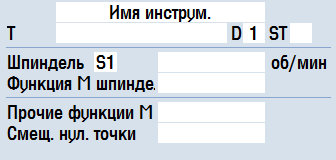 Имя инструм.
T D 1 ST
Шпиндель S1 об/мин
Функция M шпинде.
Прочие функции M
Смещ. нул. точки